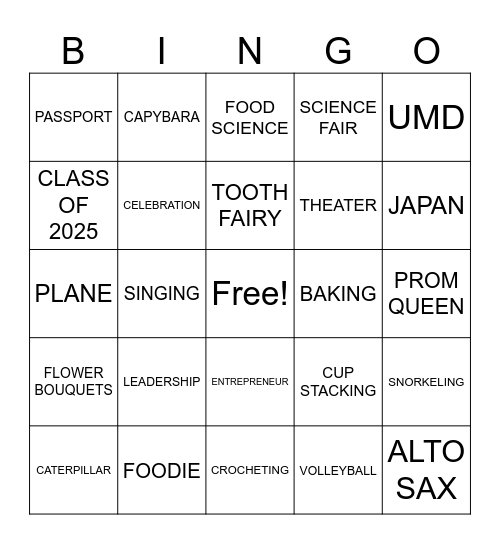 | B | I | N | G | O |
|---|---|---|---|---|
| PASSPORT | CAPYBARA | FOOD SCIENCE | SCIENCE FAIR | UMD |
| CLASS OF 2025 | CELEBRATION | TOOTH FAIRY | THEATER | JAPAN |
| PLANE | SINGING | Free! | BAKING | PROM QUEEN |
| FLOWER BOUQUETS | LEADERSHIP | ENTREPRENEUR | CUP STACKING | SNORKELING |
| CATERPILLAR | FOODIE | CROCHETING | VOLLEYBALL | ALTO SAX |